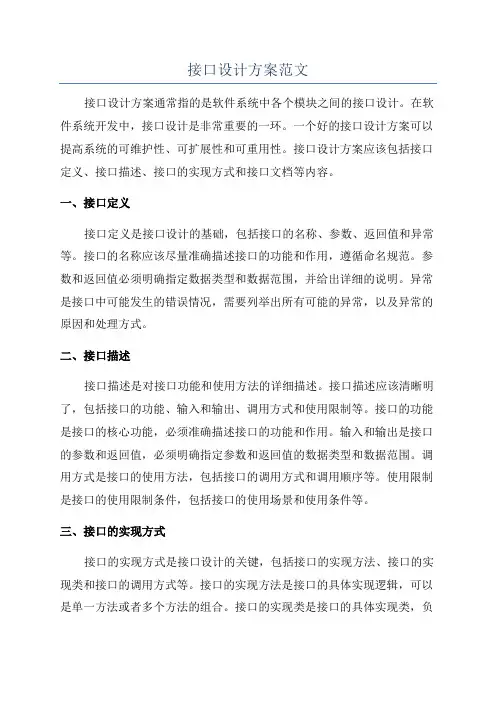 接口设计方案范文

接口设计方案通常指的是软件系统中各个模块之间的接口设计。在软件系统开发中，接口设计是非常重要的一环。一个好的接口设计方案可以提高系统的可维护性、可扩展性和可重用性。接口设计方案应该包括接口定义、接口描述、接口的实现方式和接口文档等内容。

一、接口定义

接口定义是接口设计的基础，包括接口的名称、参数、返回值和异常等。接口的名称应该尽量准确描述接口的功能和作用，遵循命名规范。参数和返回值必须明确指定数据类型和数据范围，并给出详细的说明。异常是接口中可能发生的错误情况，需要列举出所有可能的异常，以及异常的原因和处理方式。

二、接口描述

接口描述是对接口功能和使用方法的详细描述。接口描述应该清晰明了，包括接口的功能、输入和输出、调用方式和使用限制等。接口的功能是接口的核心功能，必须准确描述接口的功能和作用。输入和输出是接口的参数和返回值，必须明确指定参数和返回值的数据类型和数据范围。调用方式是接口的使用方法，包括接口的调用方式和调用顺序等。使用限制是接口的使用限制条件，包括接口的使用场景和使用条件等。

三、接口的实现方式

接口的实现方式是接口设计的关键，包括接口的实现方法、接口的实现类和接口的调用方式等。接口的实现方法是接口的具体实现逻辑，可以是单一方法或者多个方法的组合。接口的实现类是接口的具体实现类，负